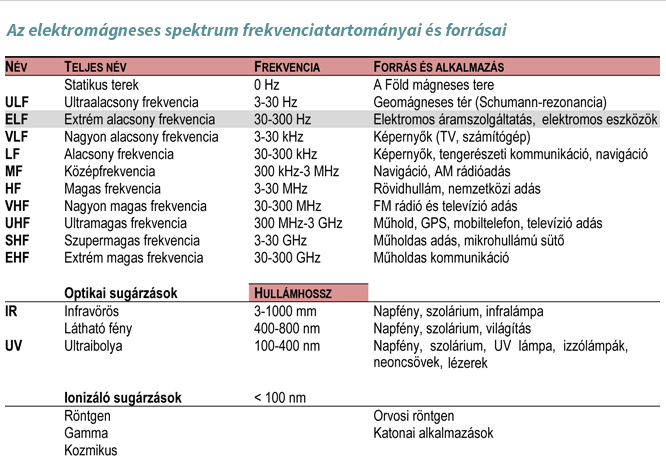 Az elektromágneses spektrum frekvenciatartományai és forrásai

| NÉV | TELJES NÉV | FREKVENCIA | FORRÁS ÉS ALKALMAZÁS |
|---|---|---|---|
| | Statikus terek | 0 Hz | A Föld mágneses tere |
| ULF | Ultraalacsony frekvencia | 3-30 Hz | Geomágneses tér (Schumann-rezonancia) |
| ELF | Extrém alacsony frekvencia | 30-300 Hz | Elektromos áramszolgáltatás, elektromos eszközök |
| VLF | Nagyon alacsony frekvencia | 3-30 kHz | Képernyők (TV, számítógép) |
| LF | Alacsony frekvencia | 30-300 kHz | Képernyők, tengerészeti kommunikáció, navigáció |
| MF | Középfrekvencia | 300 kHz-3 MHz | Navigáció, AM rádióadás |
| HF | Magas frekvencia | 3-30 MHz | Rövidhullám, nemzetközi adás |
| VHF | Nagyon magas frekvencia | 30-300 MHz | FM rádió és televízió adás |
| UHF | Ultramagas frekvencia | 300 MHz-3 GHz | Műhold, GPS, mobiltelefon, televízió adás |
| SHF | Szupermagas frekvencia | 3-30 GHz | Műholdas adás, mikrohullámú sütő |
| EHF | Extrém magas frekvencia | 30-300 GHz | Műholdas kommunikáció |
| | Optikai sugárzások | HULLÁMHOSSZ | |
| IR | Infravörös | 3-1000 mm | Napfény, szolárium, infralámpa |
| | Látható fény | 400-800 nm | Napfény, szolárium, világítás |
| UV | Ultraibolya | 100-400 nm | Napfény, szolárium, UV lámpa, izzólámpák, neoncsövek, lézerek |
| | Ionizáló sugárzások | < 100 nm | |
| | Röntgen | | Orvosi röntgen |
| | Gamma | | Katonai alkalmazások |
| | Kozmikus | | |